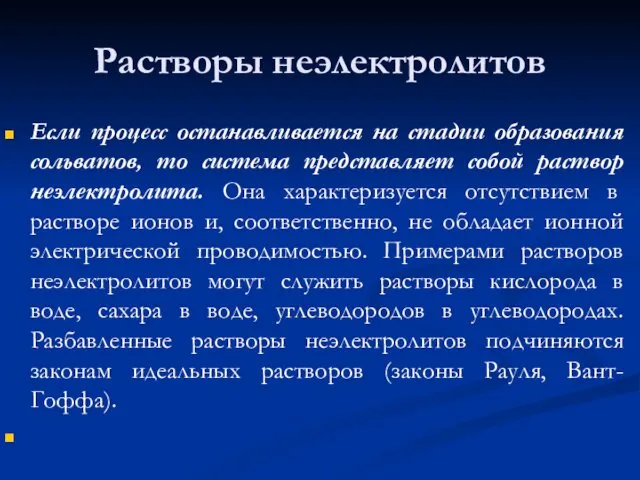 Растворы неэлектролитов

Если процесс останавливается на стадии образования сольватов, то система представляет собой раствор неэлектролита. Она характеризуется отсутствием в растворе ионов и, соответственно, не обладает ионной электрической проводимостью. Примерами растворов неэлектролитов могут служить растворы кислорода в воде, сахара в воде, углеводородов в углеводородах. Разбавленные растворы неэлектролитов подчиняются законам идеальных растворов (законы Рауля, Вант-Гоффа).